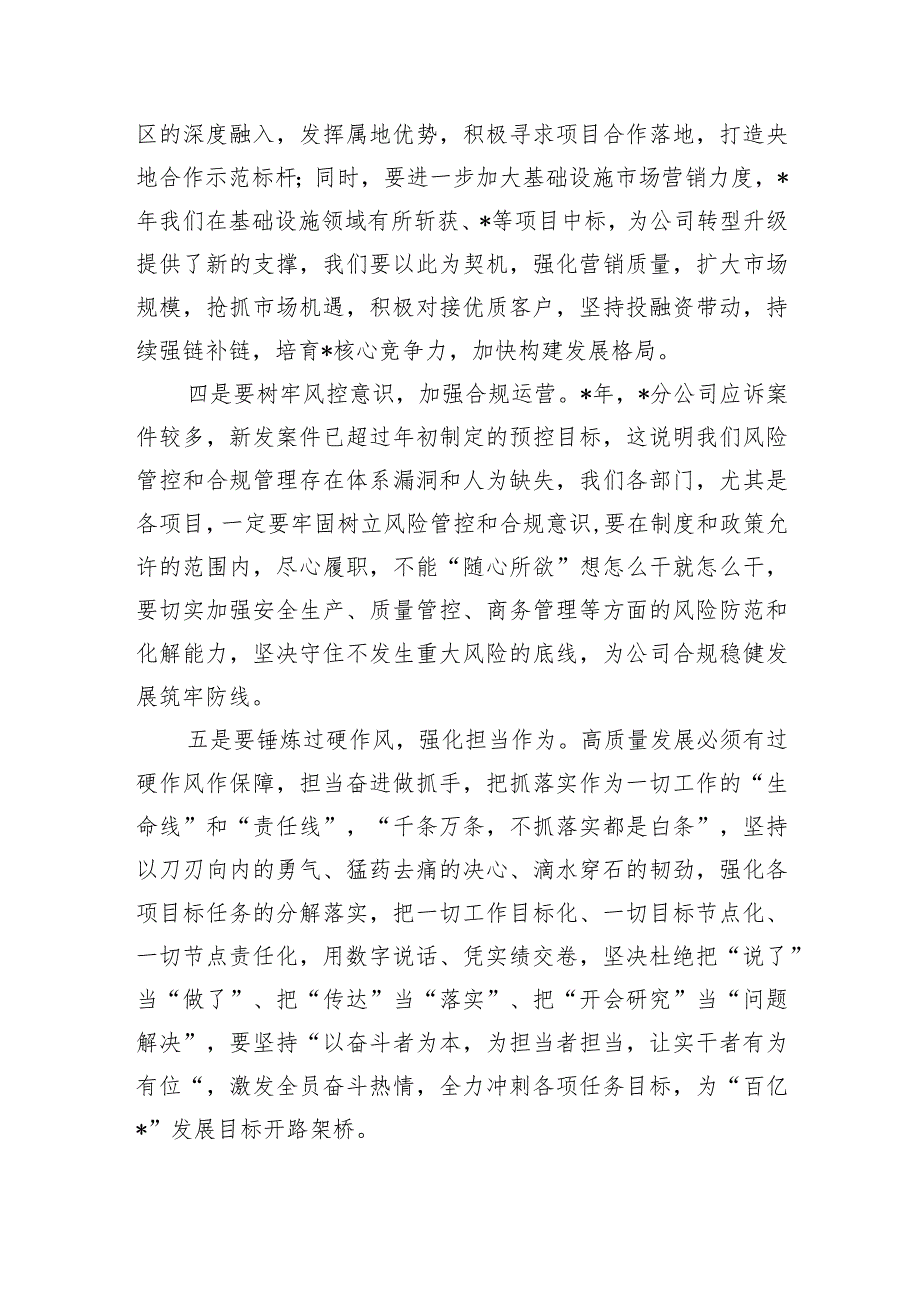 区的深度融入，发挥属地优势，积极寻求项目合作落地，打造央地合作示范标杆；同时，要进一步加大基础设施市场营销力度，*年我们在基础设施领域有所斩获、*等项目中标，为公司转型升级提供了新的支撑，我们要以此为契机，强化营销质量，扩大市场规模，抢抓市场机遇，积极对接优质客户，坚持投融资带动，持续强链补链，培育*核心竞争力，加快构建发展格局。

四是要树牢风控意识，加强合规运营。*年，*分公司应诉案件较多，新发案件已超过年初制定的预控目标，这说明我们风险管控和合规管理存在体系漏洞和人为缺失，我们各部门，尤其是各项目，一定要牢固树立风险管控和合规意识,要在制度和政策允许的范围内，尽心履职，不能“随心所欲”想怎么干就怎么干，要切实加强安全生产、质量管控、商务管理等方面的风险防范和化解能力，坚决守住不发生重大风险的底线，为公司合规稳健发展筑牢防线。

五是要锤炼过硬作风，强化担当作为。高质量发展必须有过硬作风作保障，担当奋进做抓手，把抓落实作为一切工作的“生命线”和“责任线”，“千条万条，不抓落实都是白条”，坚持以刀刃向内的勇气、猛药去痛的决心、滴水穿石的韧劲，强化各项目标任务的分解落实，把一切工作目标化、一切目标节点化、一切节点责任化，用数字说话、凭实绩交卷，坚决杜绝把“说了”当“做了”、把“传达”当“落实”、把“开会研究”当“问题解决”，要坚持“以奋斗者为本，为担当者担当，让实干者有为有位“，激发全员奋斗热情，全力冲刺各项任务目标，为“百亿*”发展目标开路架桥。